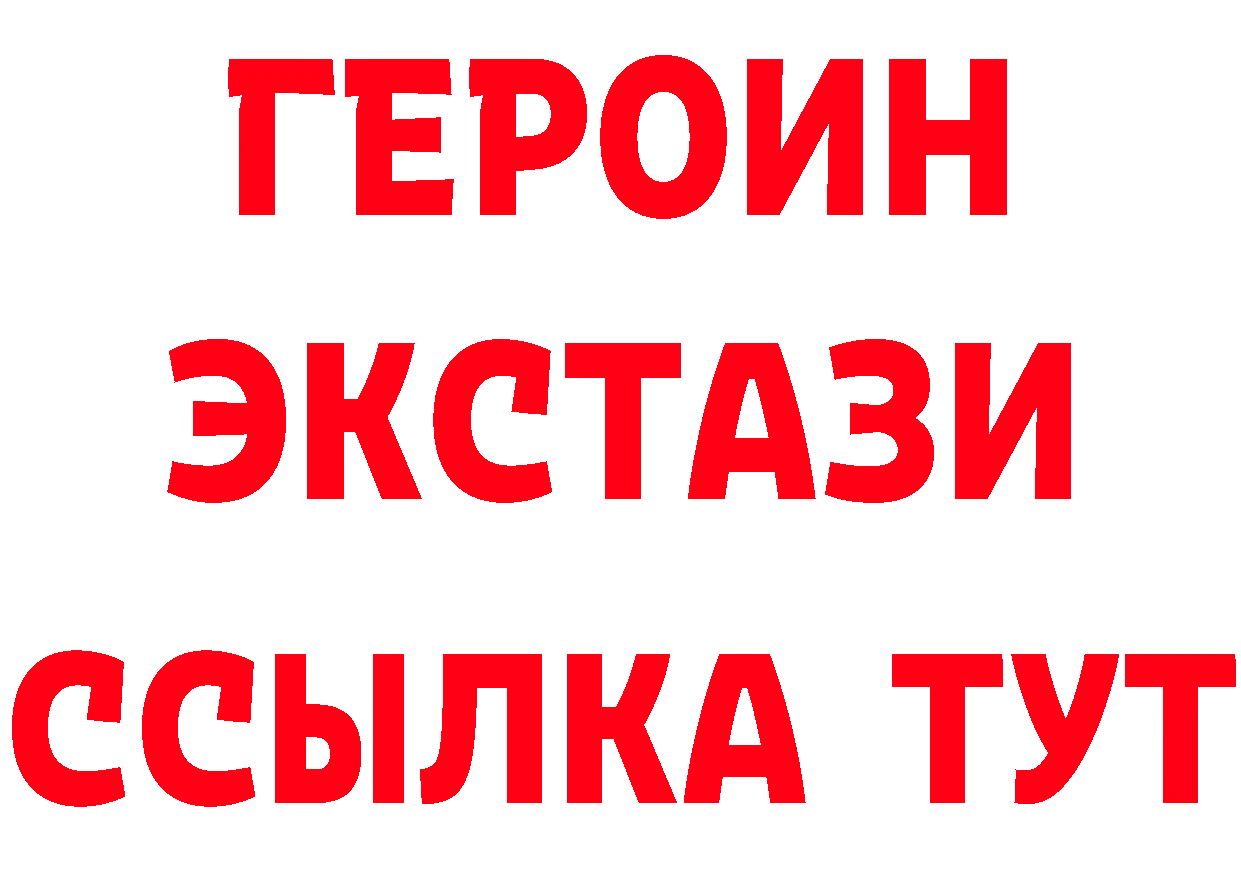 ГЕРОИН
ЭКСТАЗИ
ССЫЛКА ТУТ